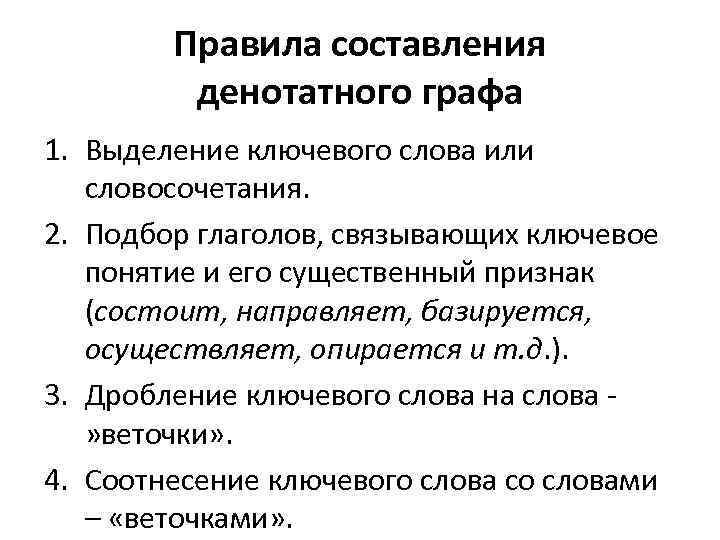 Правила составления денотатного графа

1. Выделение ключевого слова или словосочетания.
2. Подбор глаголов, связывающих ключевое понятие и его существенный признак (состоит, направляет, базируется, осуществляет, опирается и т.д.).
3. Дробление ключевого слова на слова - »веточки».
4. Соотнесение ключевого слова со словами – «веточками».